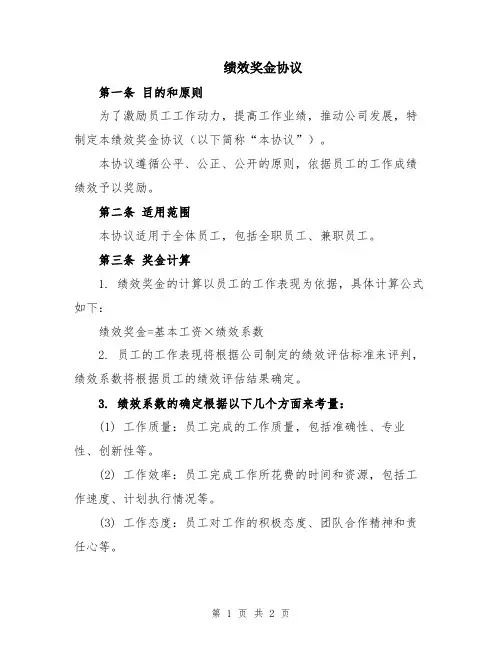 绩效奖金协议

第一条 目的和原则

为了激励员工工作动力，提高工作业绩，推动公司发展，特制定本绩效奖金协议（以下简称“本协议”）。

本协议遵循公平、公正、公开的原则，依据员工的工作成绩绩效予以奖励。

第二条 适用范围

本协议适用于全体员工，包括全职员工、兼职员工。

第三条 奖金计算

1. 绩效奖金的计算以员工的工作表现为依据，具体计算公式如下：

绩效奖金=基本工资×绩效系数

2. 员工的工作表现将根据公司制定的绩效评估标准来评判，绩效系数将根据员工的绩效评估结果确定。

3. 绩效系数的确定根据以下几个方面来考量：

(1) 工作质量：员工完成的工作质量，包括准确性、专业性、创新性等。

(2) 工作效率：员工完成工作所花费的时间和资源，包括工作速度、计划执行情况等。

(3) 工作态度：员工对工作的积极态度、团队合作精神和责任心等。

第 1 页 共 2 页